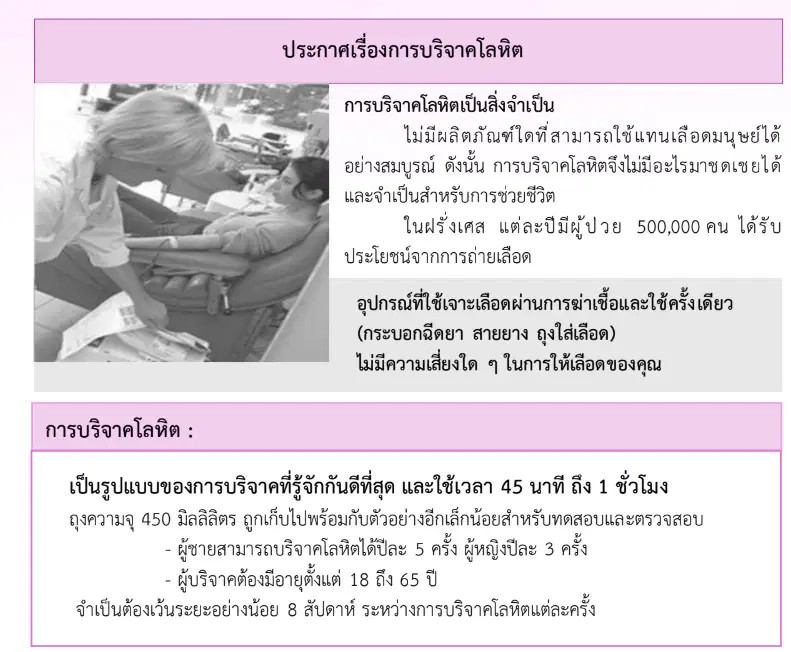 ประกาศเรื่องการบริจาคโลหิต

การบริจาคโลหิตเป็นสิ่งจำเป็น

ไม่มีผลิตภัณฑ์ใดที่สามารถใช้แทนเลือดมนุษย์ได้อย่างสมบูรณ์ ดังนั้น การบริจาคโลหิตจึงไม่มีอะไรมาชดเชยได้และจำเป็นสำหรับการช่วยชีวิต

ในฝรั่งเศส แต่ละปีมีผู้ป่วย 500,000 คน ได้รับประโยชน์จากการถ่ายเลือด

อุปกรณ์ที่ใช้เจาะเลือดผ่านการฆ่าเชื้อและใช้ครั้งเดียว
(กระบอกฉีดยา สายยาง ถุงใส่เลือด)
ไม่มีความเสี่ยงใด ๆ ในการให้เลือดของคุณ

การบริจาคโลหิต :

เป็นรูปแบบของการบริจาคที่รู้จักกันดีที่สุด และใช้เวลา 45 นาที ถึง 1 ชั่วโมง

ถุงความจุ 450 มิลลิลิตร ถูกเก็บไปพร้อมกับตัวอย่างอีกเล็กน้อยสำหรับทดสอบและตรวจสอบ

- ผู้ชายสามารถบริจาคโลหิตได้ปีละ 5 ครั้ง ผู้หญิงปีละ 3 ครั้ง
- ผู้บริจาคต้องมีอายุตั้งแต่ 18 ถึง 65 ปี

จำเป็นต้องเว้นระยะอย่างน้อย 8 สัปดาห์ ระหว่างการบริจาคโลหิตแต่ละครั้ง